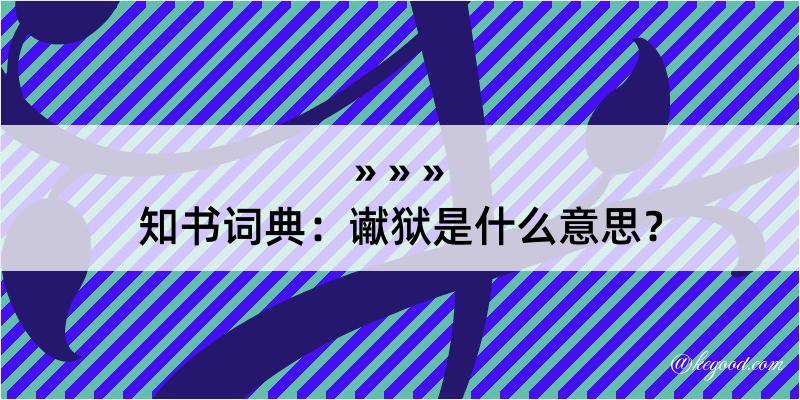 » » »
知书词典：谳狱是什么意思？

@kegood.com